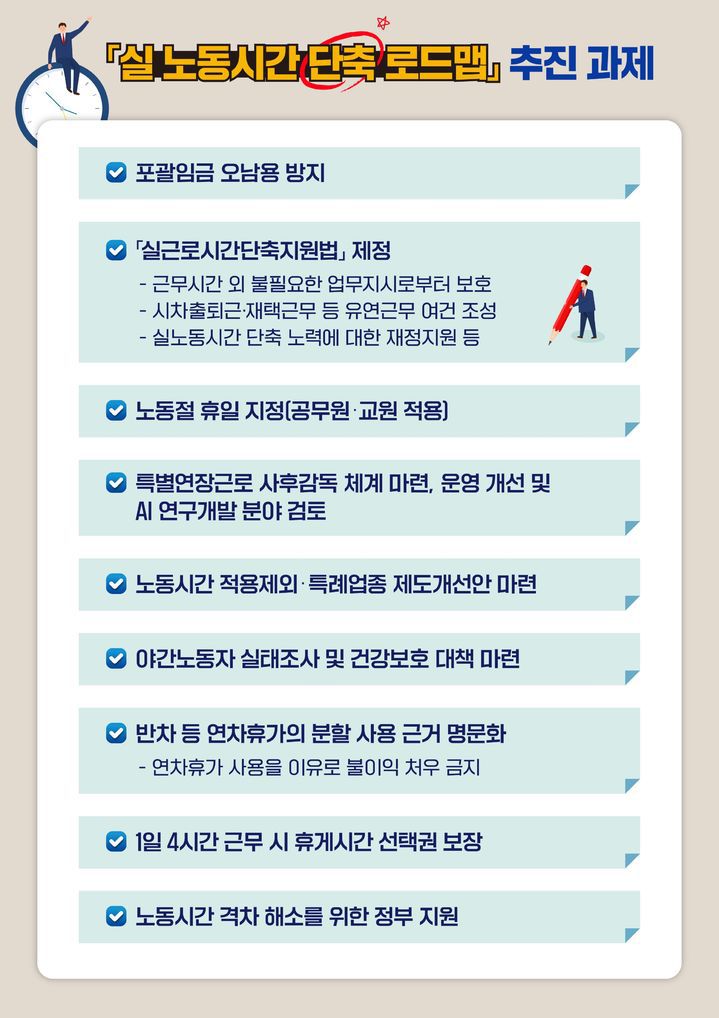 「실 노동시간 단축 로드맵」 추진 과제

포괄임금 오남용 방지

「실근로시간단축지원법」 제정
- 근무시간 외 불필요한 업무지시로부터 보호
- 시차출퇴근·재택근무 등 유연근무 여건 조성
- 실노동시간 단축 노력에 대한 재정지원 등

노동절 휴일 지정(공무원·교원 적용)

특별연장근로 사후감독 체계 마련, 운영 개선 및 AI 연구개발 분야 검토

노동시간 적용제외·특례업종 제도개선안 마련

야간노동자 실태조사 및 건강보호 대책 마련

반차 등 연차휴가의 분할 사용 근거 명문화
- 연차휴가 사용을 이유로 불이익 처우 금지

1일 4시간 근무 시 휴게시간 선택권 보장

노동시간 격차 해소를 위한 정부 지원